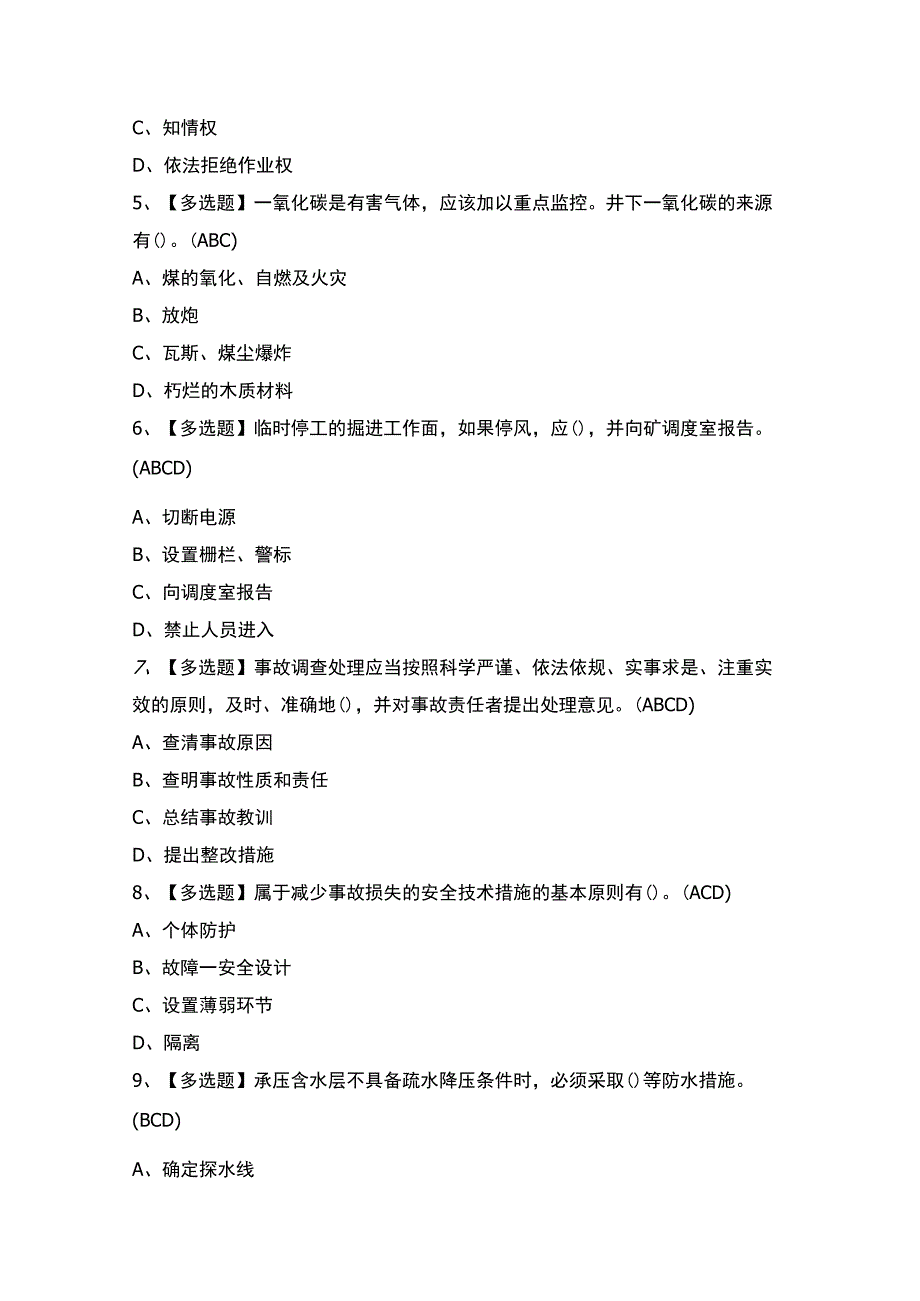 C、知情权

D、依法拒绝作业权

5、【多选题】一氧化碳是有害气体，应该加以重点监控。井下一氧化碳的来源有()。(ABC)

A、煤的氧化、自燃及火灾

B、放炮

C、瓦斯、煤尘爆炸

D、朽烂的木质材料

6、【多选题】临时停工的掘进工作面，如果停风，应()，并向矿调度室报告。(ABCD)

A、切断电源

B、设置栅栏、警标

C、向调度室报告

D、禁止人员进入

7、【多选题】事故调查处理应当按照科学严谨、依法依规、实事求是、注重实效的原则，及时、准确地()，并对事故责任者提出处理意见。(ABCD)

A、查清事故原因

B、查明事故性质和责任

C、总结事故教训

D、提出整改措施

8、【多选题】属于减少事故损失的安全技术措施的基本原则有()。(ACD)

A、个体防护

B、故障一安全设计

C、设置薄弱环节

D、隔离

9、【多选题】承压含水层不具备疏水降压条件时，必须采取()等防水措施。(BCD)

A、确定探水线